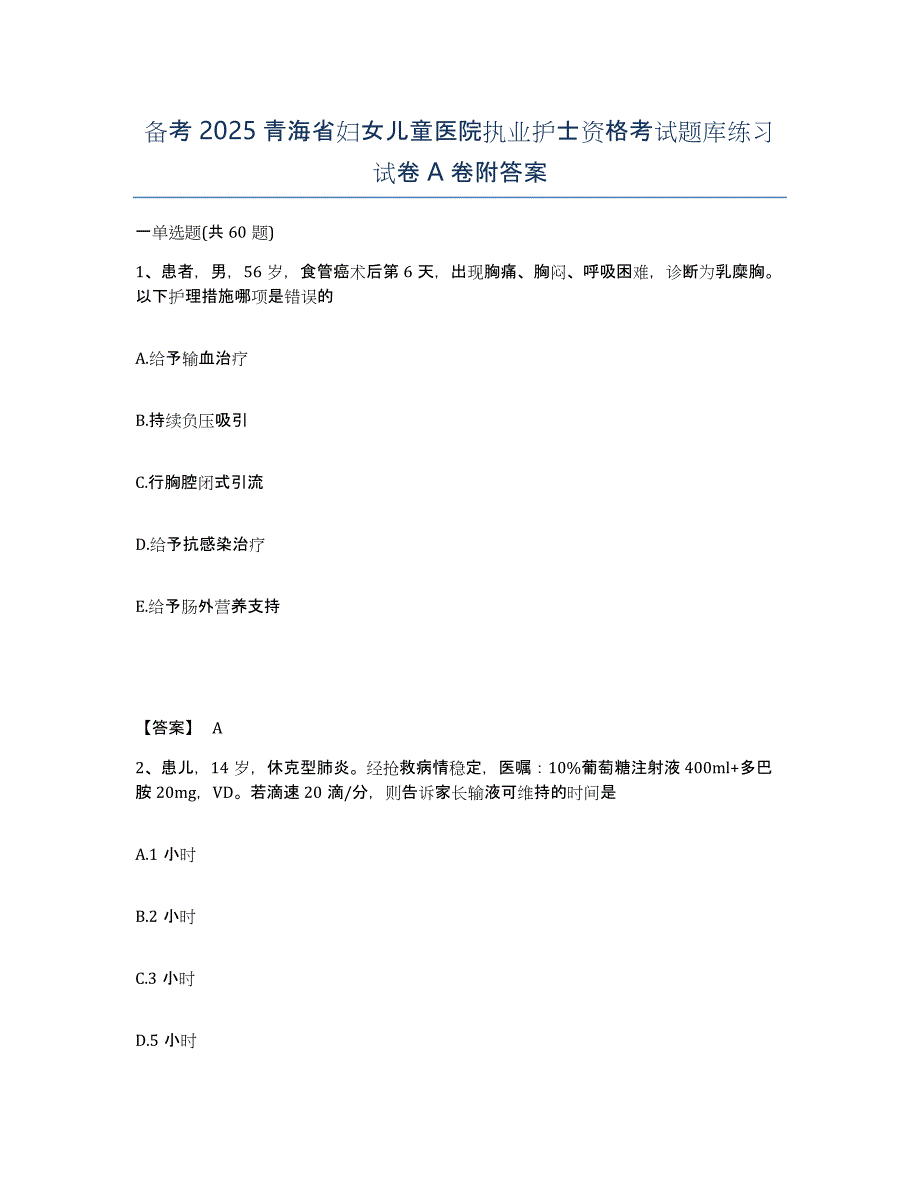 备考 2025 青海省妇女儿童医院执业护士资格考试题库练习试卷 A 卷附答案

一单选题(共 60 题)

1、患者，男，56 岁，食管癌术后第 6 天，出现胸痛、胸闷、呼吸困难，诊断为乳糜胸。以下护理措施哪项是错误的

A.给予输血治疗

B.持续负压吸引

C.行胸腔闭式引流

D.给予抗感染治疗

E.给予肠外营养支持

【答案】 A

2、患儿，14 岁，休克型肺炎。经抢救病情稳定，医嘱：10%葡萄糖注射液 400ml+多巴胺 20mg，VD。若滴速 20 滴/分，则告诉家长输液可维持的时间是

A.1 小时

B.2 小时

C.3 小时

D.5 小时